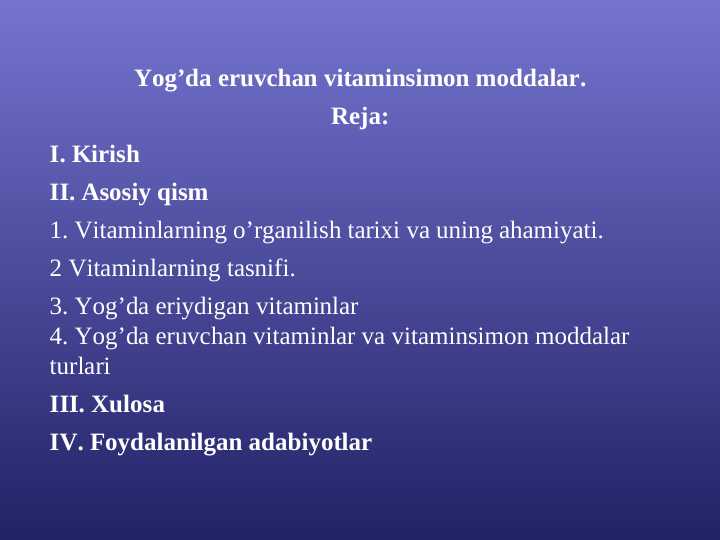 Yog’da eruvchan vitaminsimon moddalar.

Reja:

I. Kirish

II. Asosiy qism

1. Vitaminlarning o’rganilish tarixi va uning ahamiyati.

2 Vitaminlarning tasnifi.

3. Yog’da eriydigan vitaminlar
4. Yog’da eruvchan vitaminlar va vitaminsimon moddalar turlari

III. Xulosa

IV. Foydalanilgan adabiyotlar